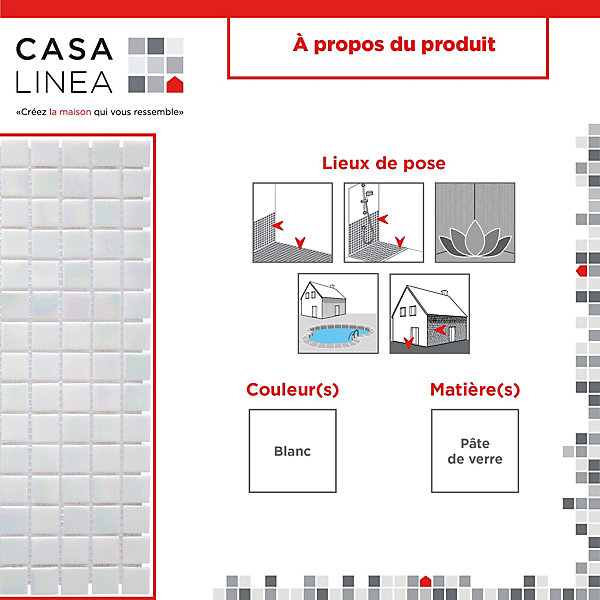 CASA
LINEA

«Créez la maison qui vous ressemble»

À propos du produit

Lieux de pose

Couleur(s)

Blanc

Matière(s)

Pâte de verre